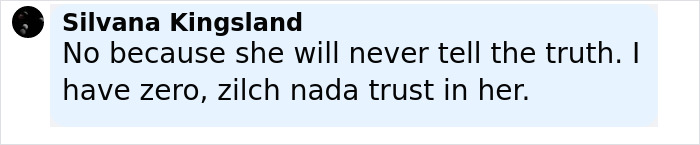 Silvana Kingsland
No because she will never tell the truth. I have zero, zilch nada trust in her.